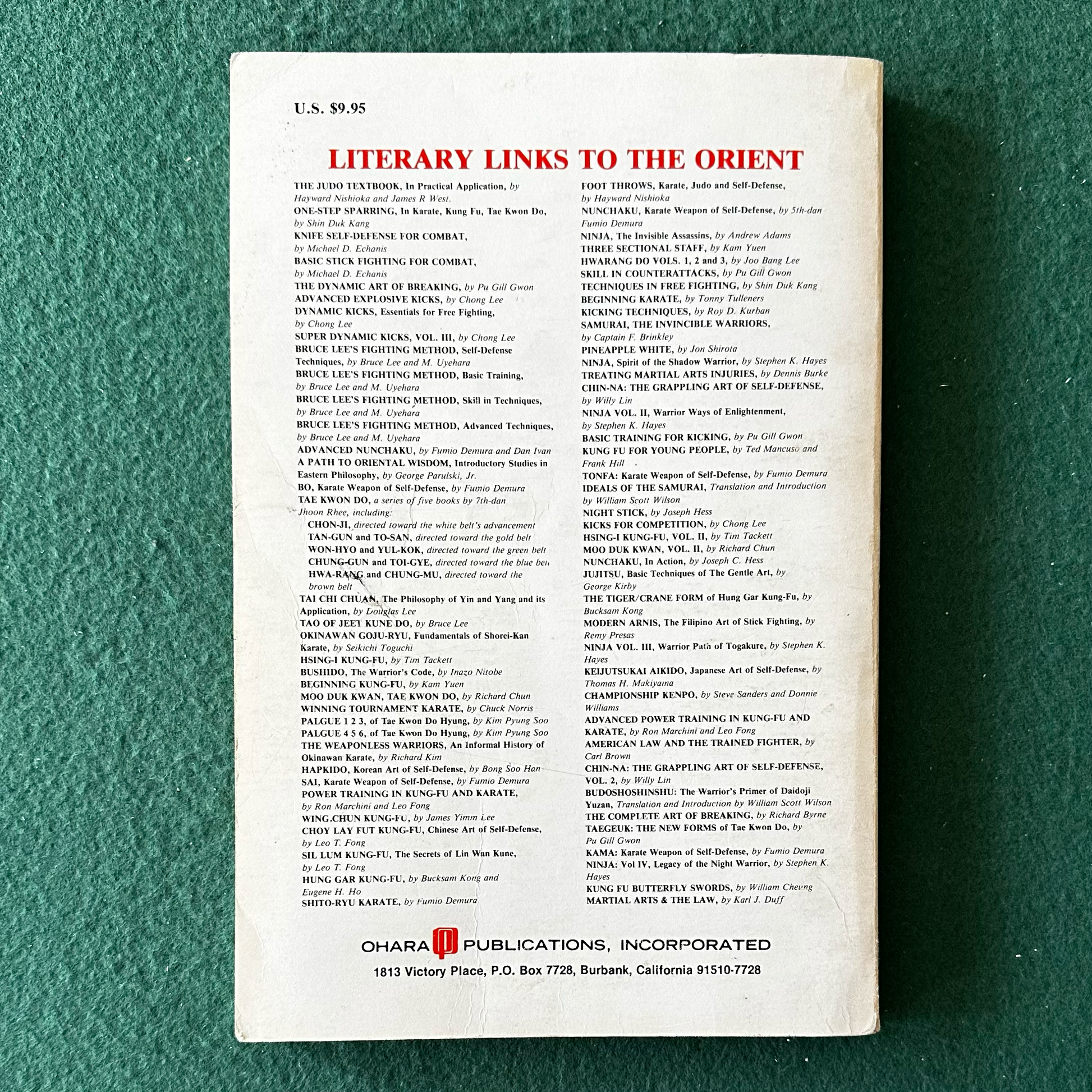 U.S. $9.95

LITERARY LINKS TO THE ORIENT

THE JUDO TEXTBOOK, In Practical Application, by Hayward Nishioka and James R West.
ONE-STEP SPARRING, In Karate, Kung Fu, Tae Kwon Do, by Shin Duk Kang
KNIFE SELF-DEFENSE FOR COMBAT, by Michael D. Echanis
BASIC STICK FIGHTING FOR COMBAT, by Michael D. Echanis
THE DYNAMIC ART OF BREAKING, by Pu Gill Gwon
ADVANCED EXPLOSIVE KICKS, by Chong Lee
DYNAMIC KICKS, Essentials for Free Fighting, by Chong Lee
SUPER DYNAMIC KICKS, VOL. III, by Chong Lee
BRUCE LEE'S FIGHTING METHOD, Self-Defense Techniques, by Bruce Lee and M. Uyehara
BRUCE LEE'S FIGHTING METHOD, Basic Training, by Bruce Lee and M. Uyehara
BRUCE LEE'S FIGHTING METHOD, Skill in Techniques, by Bruce Lee and M. Uyehara
BRUCE LEE'S FIGHTING METHOD, Advanced Techniques, by Bruce Lee and M. Uyehara
ADVANCED NUNCHAKU, by Fumio Demura and Dan Ivan
A PATH TO ORIENTAL WISDOM, Introductory Studies in Eastern Philosophy, by George Parulski, Jr.
BO, Karate Weapon of Self-Defense, by Fumio Demura
TAE KWON DO, a series of five books by 7th-dan Jhoon Rhee, including:
CHON-JI, directed toward the white belt's advancement
TAN-GUN and TO-SAN, directed toward the gold belt
WON-HYO and YUL-KOK, directed toward the green belt
CHUNG-GUN and TOI-GYE, directed toward the blue belt
HWA-RANG and CHUNG-MU, directed toward the brown belt
TAI CHI CHUAN, The Philosophy of Yin and Yang and its Application, by Douglas Lee
TAO OF JEET KUNE DO, by Bruce Lee
OKINAWAN GOJU-RYU, Fundamentals of Shorei-Kan Karate, by Seikichi Toguchi
HSING-I KUNG-FU, by Tim Tackett
BUSHIDO, The Warrior's Code, by Inazo Nitobe
BEGINNING KUNG-FU, by Kam Yuen
MOO DUK KWAN, TAE KWON DO, by Richard Chun
WINNING TOURNAMENT KARATE, by Chuck Norris
PALGUE 1 2 3, of Tae Kwon Do Hyung, by Kim Pyung Soo
PALGUE 4 5 6, of Tae Kwon Do Hyung, by Kim Pyung Soo
THE WEAPONLESS WARRIORS, An Informal History of Okinawan Karate, by Richard Kim
HAPKIDO, Korean Art of Self-Defense, by Bong Soo Han
SAI, Karate Weapon of Self-Defense, by Fumio Demura
POWER TRAINING IN KUNG-FU AND KARATE, by Ron Marchini and Leo Fong
WING CHUN KUNG-FU, by James Yimm Lee
CHOY LAY FUT KUNG-FU, Chinese Art of Self-Defense, by Leo T. Fong
SIL LUM KUNG-FU, The Secrets of Lin Wan Kune, by Leo T. Fong
HUNG GAR KUNG-FU, by Bucksam Kong and Eugene H. Ho
SHITO-RYU KARATE, by Fumio Demura

FOOT THROWS, Karate, Judo and Self-Defense, by Hayward Nishioka
NUNCHAKU, Karate Weapon of Self-Defense, by 5th-dan Fumio Demura
NINJA, The Invisible Assassins, by Andrew Adams
THREE SECTIONAL STAFF, by Kam Yuen
HWARANG DO VOLS. 1, 2 and 3, by Joo Bang Lee
SKILL IN COUNTERATTACKS, by Pu Gill Gwon
TECHNIQUES IN FREE FIGHTING, by Shin Duk Kang
BEGINNING KARATE, by Tonny Tulleners
KICKING TECHNIQUES, by Roy D. Kurban
SAMURAI, THE INVINCIBLE WARRIORS, by Captain F. Brinkley
PINEAPPLE WHITE, by Jon Shirota
NINJA, Spirit of the Shadow Warrior, by Stephen K. Hayes
TREATING MARTIAL ARTS INJURIES, by Dennis Burke
CHIN-NA: THE GRAPPLING ART OF SELF-DEFENSE, by Willy Lin
NINJA VOL. II, Warrior Ways of Enlightenment, by Stephen K. Hayes
BASIC TRAINING FOR KICKING, by Pu Gill Gwon
KUNG FU FOR YOUNG PEOPLE, by Ted Mancuso and Frank Hill
TONFA: Karate Weapon of Self-Defense, by Fumio Demura
IDEALS OF THE SAMURAI, Translation and Introduction by William Scott Wilson
NIGHT STICK, by Joseph Hess
KICKS FOR COMPETITION, by Chong Lee
HSING-I KUNG-FU, VOL. II, by Tim Tackett
MOO DUK KWAN, VOL. II, by Richard Chun
NUNCHAKU, In Action, by Joseph C. Hess
JUJITSU, Basic Techniques of The Gentle Art, by George Kirby
THE TIGER/CRANE FORM of Hung Gar Kung-Fu, by Bucksam Kong
MODERN ARNIS, The Filipino Art of Stick Fighting, by Remy Presas
NINJA VOL. III, Warrior Path of Togakure, by Stephen K. Hayes
KEIJUTSUKAI AIKIDO, Japanese Art of Self-Defense, by Thomas H. Makiyama
CHAMPIONSHIP KENPO, by Steve Sanders and Donnie Williams
ADVANCED POWER TRAINING IN KUNG-FU AND KARATE, by Ron Marchini and Leo Fong
AMERICAN LAW AND THE TRAINED FIGHTER, by Carl Brown
CHIN-NA: THE GRAPPLING ART OF SELF-DEFENSE, VOL. 2, by Willy Lin
BUDOSHOSHINSHU: The Warrior's Primer of Daidoji Yuzan, Translation and Introduction by William Scott Wilson
THE COMPLETE ART OF BREAKING, by Richard Byrne
TAEGEUK: THE NEW FORMS of Tae Kwon Do, by Pu Gill Gwon
KAMA: Karate Weapon of Self-Defense, by Fumio Demura
NINJA: Vol IV, Legacy of the Night Warrior, by Stephen K. Hayes
KUNG FU BUTTERFLY SWORDS, by William Cheung
MARTIAL ARTS & THE LAW, by Karl J. Duff

OHARA PUBLICATIONS, INCORPORATED
1813 Victory Place, P.O. Box 7728, Burbank, California 91510-7728